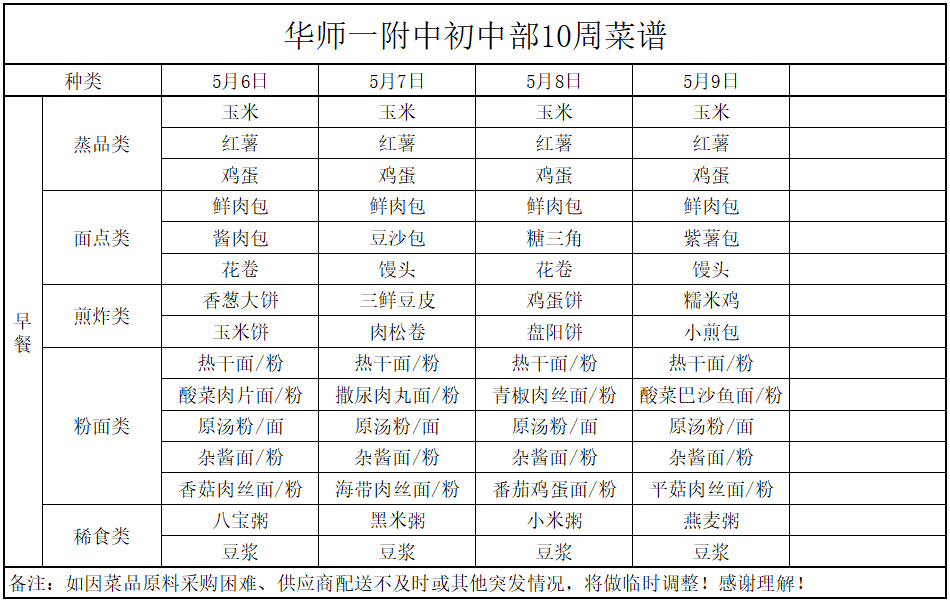 华师一附中初中部10周菜谱

| 种类 | | 5月6日 | 5月7日 | 5月8日 | 5月9日 | |
|---|---|---|---|---|---|---|
| 早餐 | 蒸品类 | 玉米 | 玉米 | 玉米 | 玉米 | |
| | | 红薯 | 红薯 | 红薯 | 红薯 | |
| | | 鸡蛋 | 鸡蛋 | 鸡蛋 | 鸡蛋 | |
| | 面点类 | 鲜肉包 | 鲜肉包 | 鲜肉包 | 鲜肉包 | |
| | | 酱肉包 | 豆沙包 | 糖三角 | 紫薯包 | |
| | | 花卷 | 馒头 | 花卷 | 馒头 | |
| | 煎炸类 | 香葱大饼 | 三鲜豆皮 | 鸡蛋饼 | 糯米鸡 | |
| | | 玉米饼 | 肉松卷 | 盘阳饼 | 小煎包 | |
| | 粉面类 | 热干面/粉 | 热干面/粉 | 热干面/粉 | 热干面/粉 | |
| | | 酸菜肉片面/粉 | 撒尿肉丸面/粉 | 青椒肉丝面/粉 | 酸菜巴沙鱼面/粉 | |
| | | 原汤粉/面 | 原汤粉/面 | 原汤粉/面 | 原汤粉/面 | |
| | | 杂酱面/粉 | 杂酱面/粉 | 杂酱面/粉 | 杂酱面/粉 | |
| | | 香菇肉丝面/粉 | 海带肉丝面/粉 | 番茄鸡蛋面/粉 | 平菇肉丝面/粉 | |
| | 稀食类 | 八宝粥 | 黑米粥 | 小米粥 | 燕麦粥 | |
| | | 豆浆 | 豆浆 | 豆浆 | 豆浆 | |

备注：如因菜品原料采购困难、供应商配送不及时或其他突发情况，将做临时调整！感谢理解！